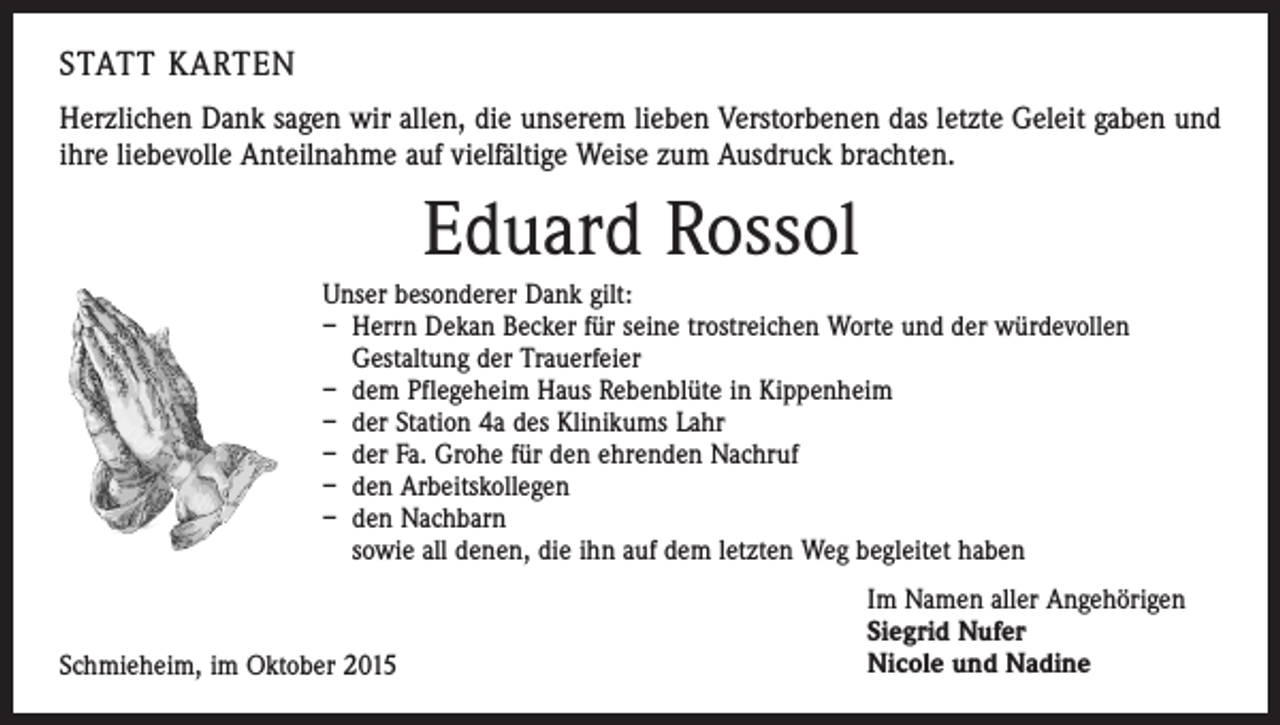 STATT KARTEN

Herzlichen Dank sagen wir allen, die unserem lieben Verstorbenen das letzte Geleit gaben und ihre liebevolle Anteilnahme auf vielfältige Weise zum Ausdruck brachten.

Eduard Rossol

Unser besonderer Dank gilt:
– Herrn Dekan Becker für seine trostreichen Worte und der würdevollen Gestaltung der Trauerfeier
– dem Pflegeheim Haus Rebenblüte in Kippenheim
– der Station 4a des Klinikums Lahr
– der Fa. Grohe für den ehrenden Nachruf
– den Arbeitskollegen
– den Nachbarn
sowie all denen, die ihn auf dem letzten Weg begleitet haben

Im Namen aller Angehörigen
Siegrid Nufer
Nicole und Nadine

Schmieheim, im Oktober 2015